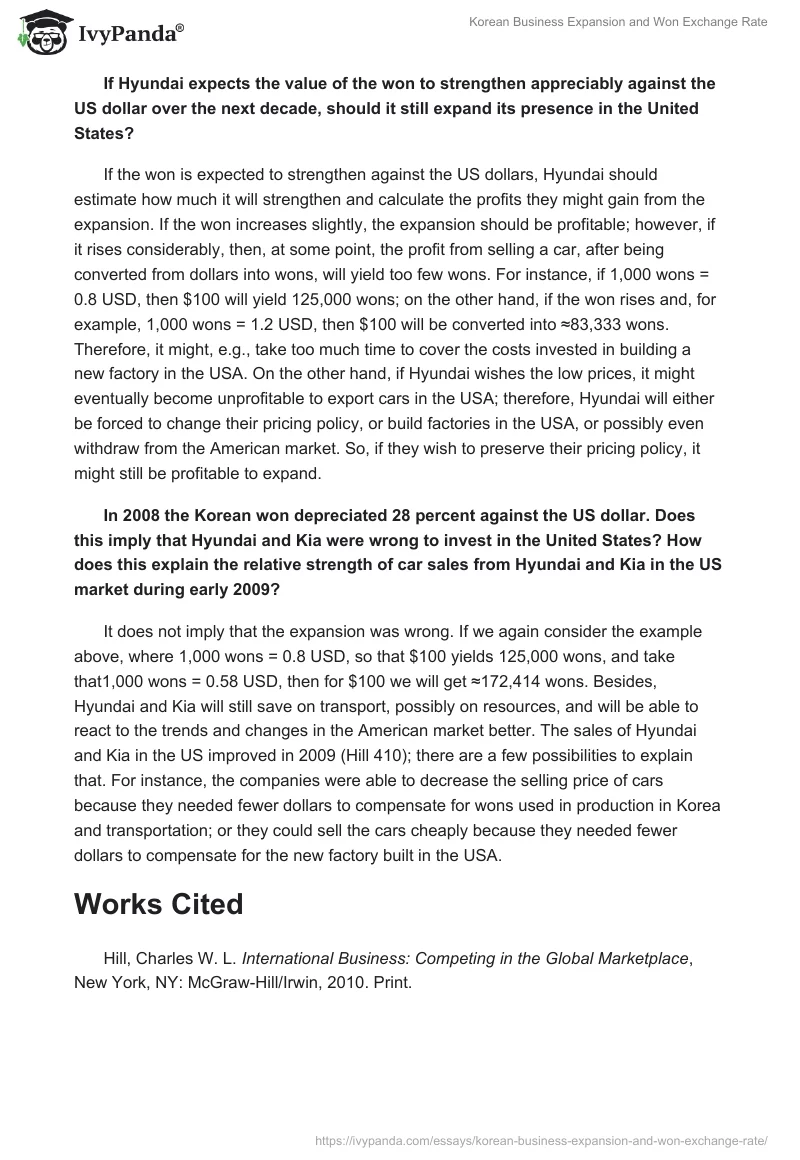 IvyPanda®

Korean Business Expansion and Won Exchange Rate

If Hyundai expects the value of the won to strengthen appreciably against the US dollar over the next decade, should it still expand its presence in the United States?

If the won is expected to strengthen against the US dollars, Hyundai should estimate how much it will strengthen and calculate the profits they might gain from the expansion. If the won increases slightly, the expansion should be profitable; however, if it rises considerably, then, at some point, the profit from selling a car, after being converted from dollars into wons, will yield too few wons. For instance, if 1,000 wons = 0.8 USD, then \$100 will yield 125,000 wons; on the other hand, if the won rises and, for example, 1,000 wons = 1.2 USD, then \$100 will be converted into ≈83,333 wons. Therefore, it might, e.g., take too much time to cover the costs invested in building a new factory in the USA. On the other hand, if Hyundai wishes the low prices, it might eventually become unprofitable to export cars in the USA; therefore, Hyundai will either be forced to change their pricing policy, or build factories in the USA, or possibly even withdraw from the American market. So, if they wish to preserve their pricing policy, it might still be profitable to expand.

In 2008 the Korean won depreciated 28 percent against the US dollar. Does this imply that Hyundai and Kia were wrong to invest in the United States? How does this explain the relative strength of car sales from Hyundai and Kia in the US market during early 2009?

It does not imply that the expansion was wrong. If we again consider the example above, where 1,000 wons = 0.8 USD, so that \$100 yields 125,000 wons, and take that1,000 wons = 0.58 USD, then for \$100 we will get ≈172,414 wons. Besides, Hyundai and Kia will still save on transport, possibly on resources, and will be able to react to the trends and changes in the American market better. The sales of Hyundai and Kia in the US improved in 2009 (Hill 410); there are a few possibilities to explain that. For instance, the companies were able to decrease the selling price of cars because they needed fewer dollars to compensate for wons used in production in Korea and transportation; or they could sell the cars cheaply because they needed fewer dollars to compensate for the new factory built in the USA.

Works Cited

Hill, Charles W. L. International Business: Competing in the Global Marketplace, New York, NY: McGraw-Hill/Irwin, 2010. Print.

https://ivypanda.com/essays/korean-business-expansion-and-won-exchange-rate/